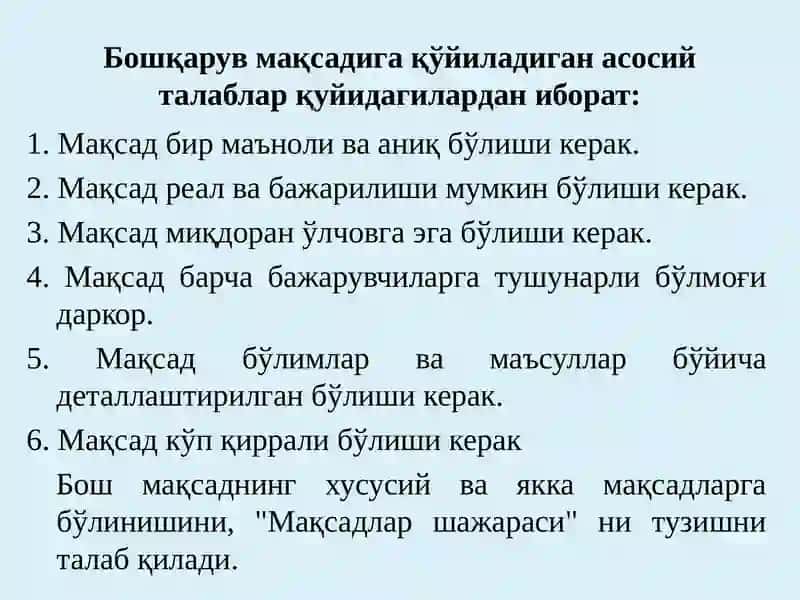 Бошқарув мақсадига қўйиладиган асосий талаблар қуйидагилардан иборат:

1. Мақсад бир маъноли ва аниқ бўлиши керак.
2. Мақсад реал ва бажарилиши мумкин бўлиши керак.
3. Мақсад миқдоран ўлчовга эга бўлиши керак.
4. Мақсад барча бажарувчиларга тушунарли бўлмоғи даркор.
5. Мақсад бўлимлар ва маъсуллар бўйича деталлаштирилган бўлиши керак.
6. Мақсад кўп қиррали бўлиши керак

Бош мақсаднинг хусусий ва якка мақсадларга бўлинишини, "Мақсадлар шажараси" ни тузишни талаб қилади.